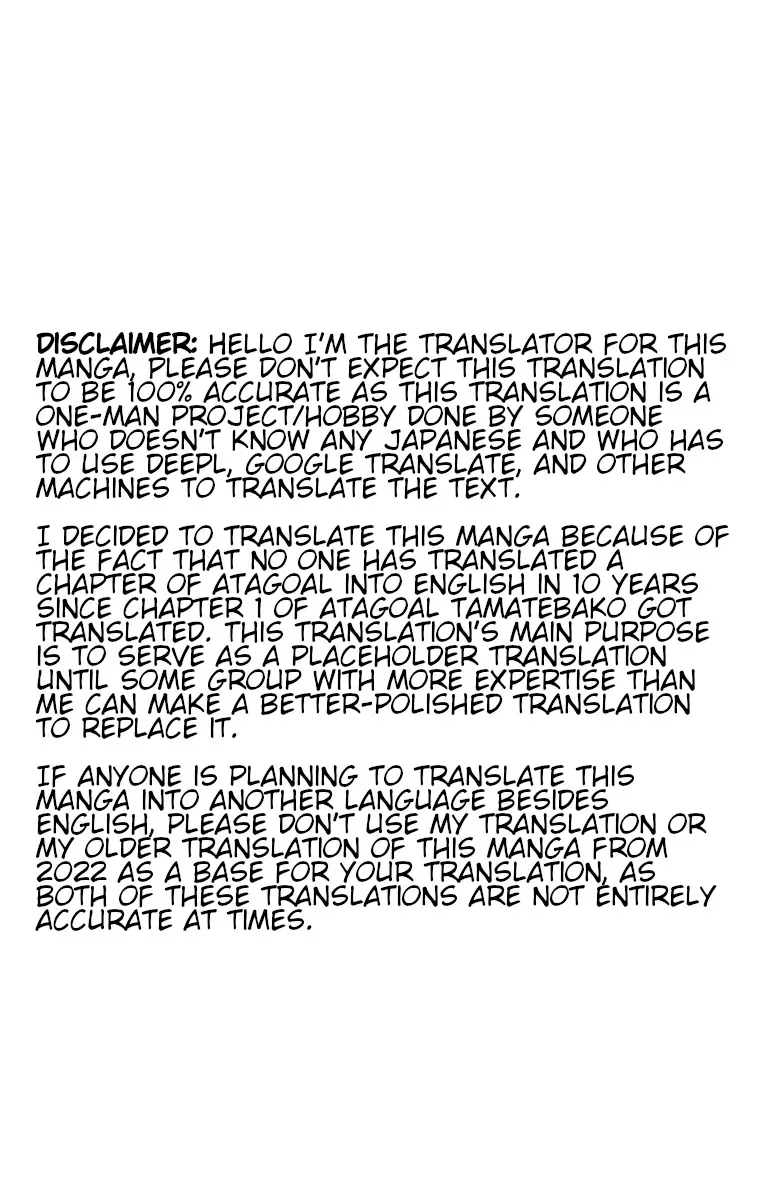 DISCLAIMER: HELLO I'M THE TRANSLATOR FOR THIS MANGA, PLEASE DON'T EXPECT THIS TRANSLATION TO BE 100% ACCURATE AS THIS TRANSLATION IS A ONE-MAN PROJECT/HOBBY DONE BY SOMEONE WHO DOESN'T KNOW ANY JAPANESE AND WHO HAS TO USE DEEPL, GOOGLE TRANSLATE, AND OTHER MACHINES TO TRANSLATE THE TEXT.

I DECIDED TO TRANSLATE THIS MANGA BECAUSE OF THE FACT THAT NO ONE HAS TRANSLATED A CHAPTER OF ATAGOAL INTO ENGLISH IN 10 YEARS SINCE CHAPTER 1 OF ATAGOAL TAMATEBAKO GOT TRANSLATED. THIS TRANSLATION'S MAIN PURPOSE IS TO SERVE AS A PLACEHOLDER TRANSLATION UNTIL SOME GROUP WITH MORE EXPERTISE THAN ME CAN MAKE A BETTER-POLISHED TRANSLATION TO REPLACE IT.

IF ANYONE IS PLANNING TO TRANSLATE THIS MANGA INTO ANOTHER LANGUAGE BESIDES ENGLISH, PLEASE DON'T USE MY TRANSLATION OR MY OLDER TRANSLATION OF THIS MANGA FROM 2022 AS A BASE FOR YOUR TRANSLATION, AS BOTH OF THESE TRANSLATIONS ARE NOT ENTIRELY ACCURATE AT TIMES.